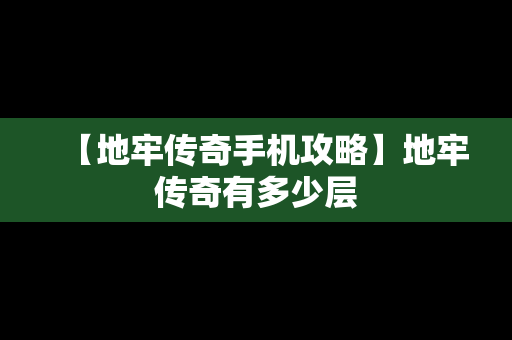 【地牢传奇手机攻略】地牢传奇有多少层